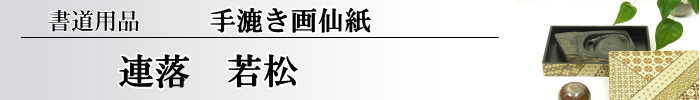 書道用品　手漉き画仙紙

連落　若松